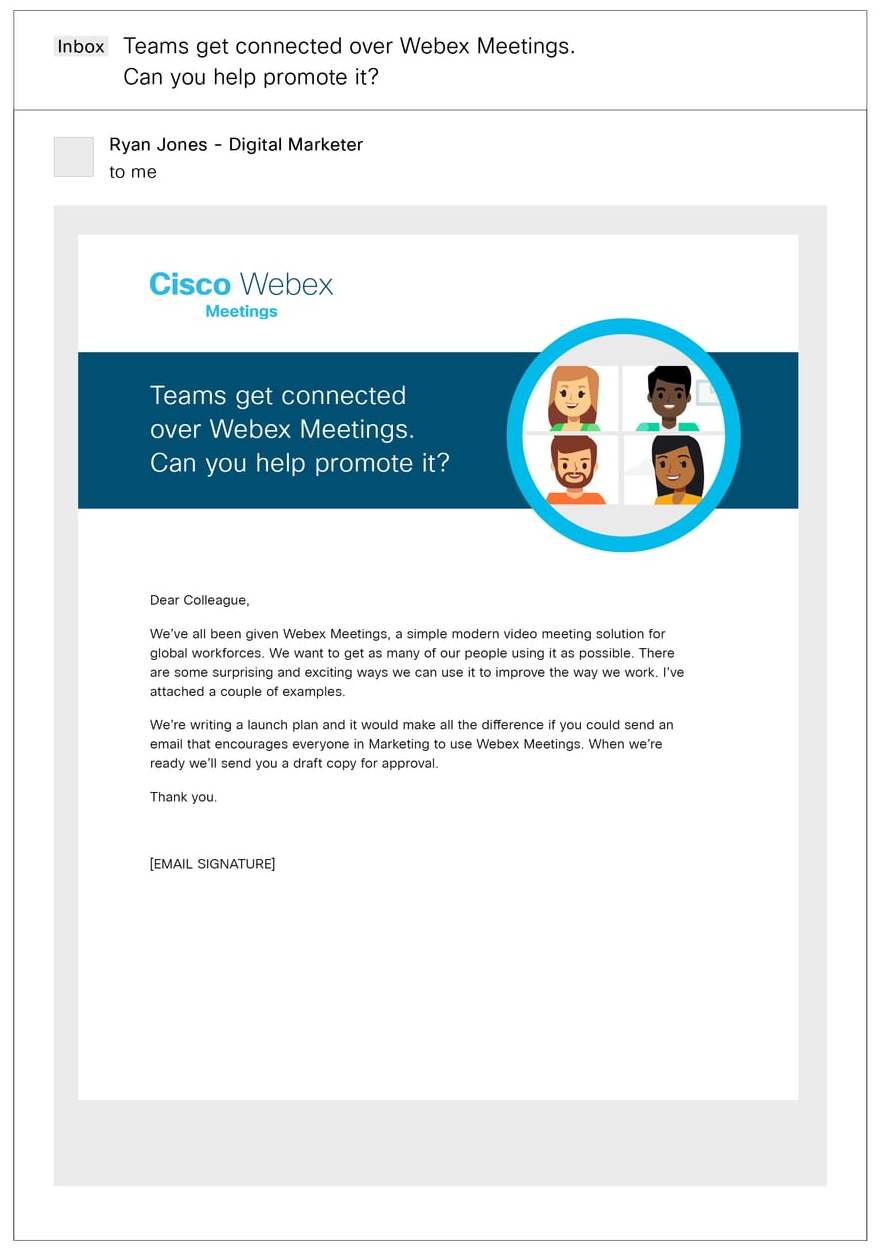 Inbox Teams get connected over Webex Meetings. Can you help promote it?

Ryan Jones - Digital Marketer
to me

Cisco Webex
Meetings

Teams get connected over Webex Meetings. Can you help promote it?

Dear Colleague,

We've all been given Webex Meetings, a simple modern video meeting solution for global workforces. We want to get as many of our people using it as possible. There are some surprising and exciting ways we can use it to improve the way we work. I've attached a couple of examples.

We're writing a launch plan and it would make all the difference if you could send an email that encourages everyone in Marketing to use Webex Meetings. When we're ready we'll send you a draft copy for approval.

Thank you.

[EMAIL SIGNATURE]